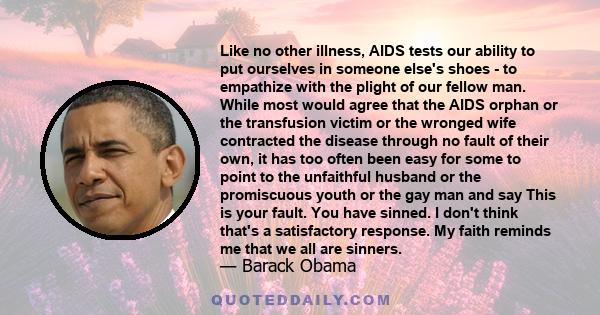 Like no other illness, AIDS tests our ability to put ourselves in someone else's shoes - to empathize with the plight of our fellow man. While most would agree that the AIDS orphan or the transfusion victim or the wronged wife contracted the disease through no fault of their own, it has too often been easy for some to point to the unfaithful husband or the promiscuous youth or the gay man and say This is your fault. You have sinned. I don't think that's a satisfactory response. My faith reminds me that we all are sinners.
— Barack Obama

QUOTEDDAILY.COM